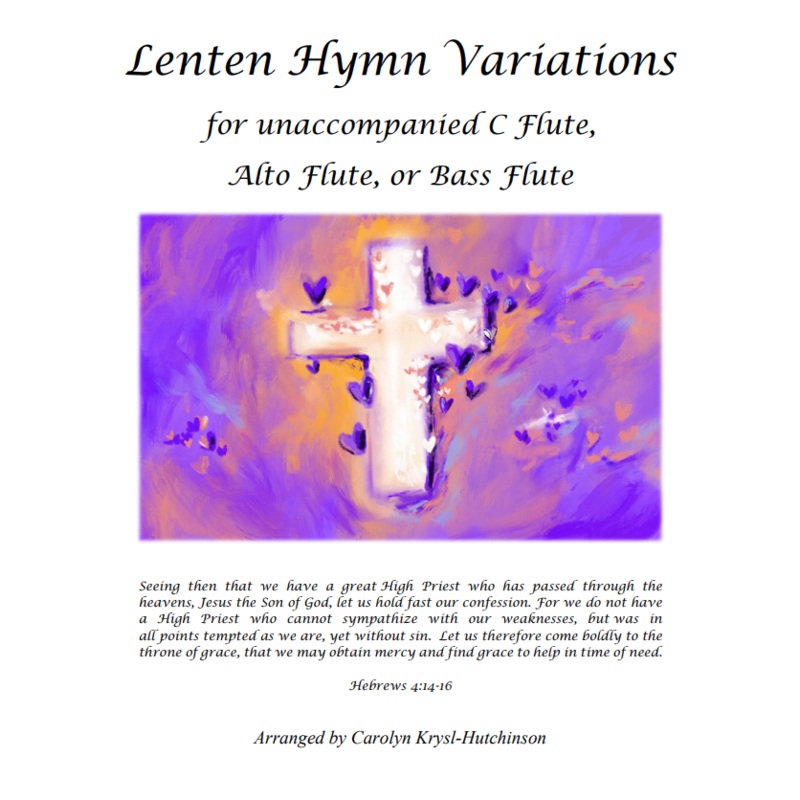 Lenten Hymn Variations

for unaccompanied C Flute,
Alto Flute, or Bass Flute

Seeing then that we have a great High Priest who has passed through the heavens, Jesus the Son of God, let us hold fast our confession. For we do not have a High Priest who cannot sympathize with our weaknesses, but was in all points tempted as we are, yet without sin. Let us therefore come boldly to the throne of grace, that we may obtain mercy and find grace to help in time of need.

Hebrews 4:14-16

Arranged by Carolyn Krysl-Hutchinson